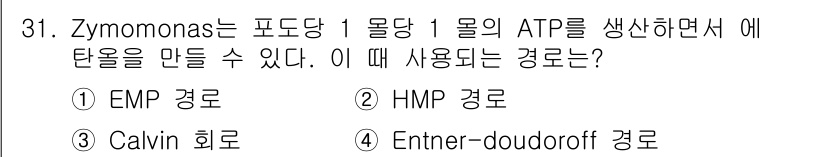 31. Zymomonas는 포도당 1 몰당 1 몰의 ATP를 생산하면서 에탄올을 만들 수 있다. 이 때 사용되는 경로는?

① EMP 경로
② HMP 경로
③ Calvin 회로
④ Entner-doudoroff 경로